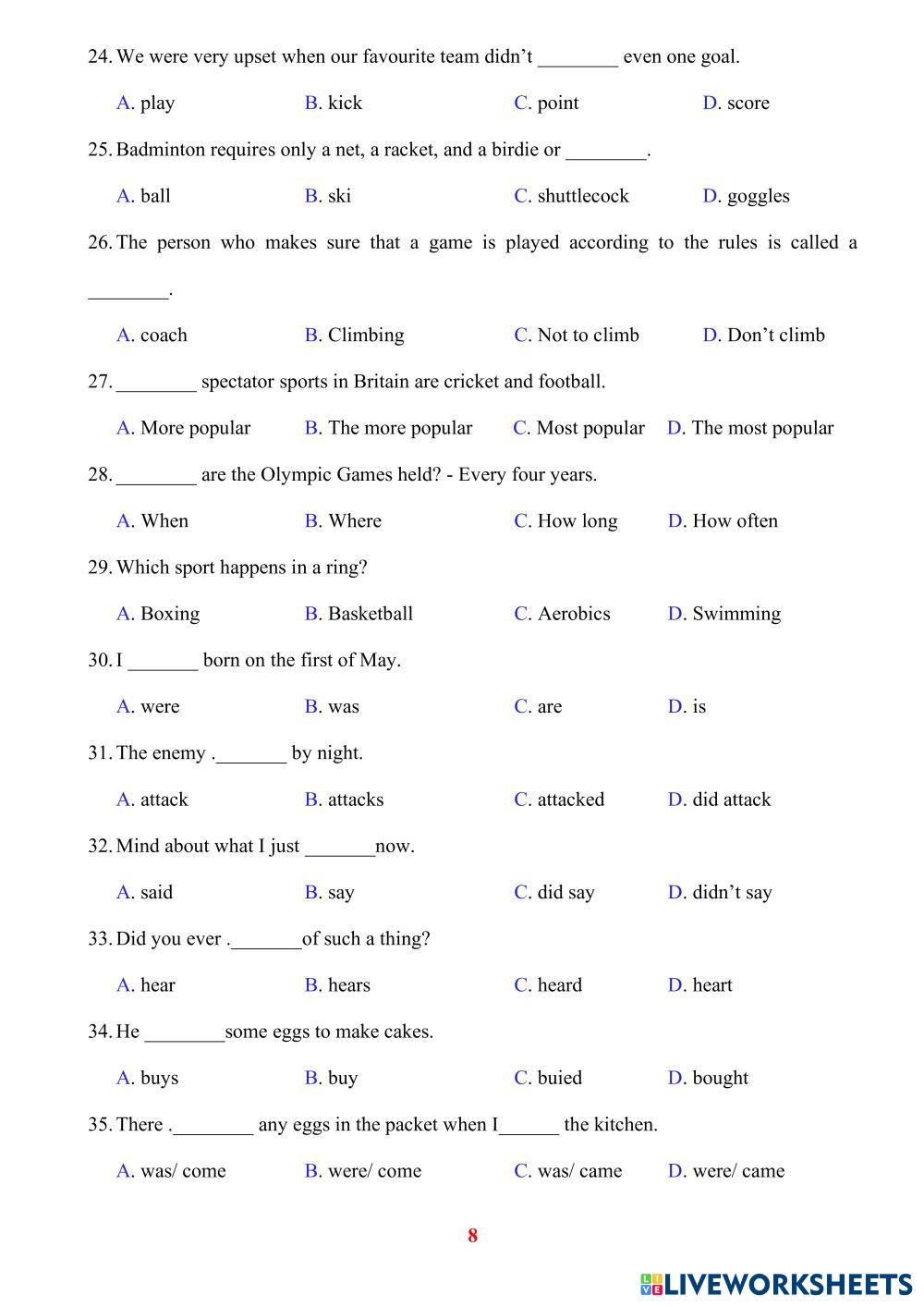 24. We were very upset when our favourite team didn't ________ even one goal.

A. play B. kick C. point D. score

25. Badminton requires only a net, a racket, and a birdie or ________.

A. ball B. ski C. shuttlecock D. goggles

26. The person who makes sure that a game is played according to the rules is called a ________.

A. coach B. Climbing C. Not to climb D. Don't climb

27. ________ spectator sports in Britain are cricket and football.

A. More popular B. The more popular C. Most popular D. The most popular

28. ________ are the Olympic Games held? - Every four years.

A. When B. Where C. How long D. How often

29. Which sport happens in a ring?

A. Boxing B. Basketball C. Aerobics D. Swimming

30. I _______ born on the first of May.

A. were B. was C. are D. is

31. The enemy ._______ by night.

A. attack B. attacks C. attacked D. did attack

32. Mind about what I just _______now.

A. said B. say C. did say D. didn't say

33. Did you ever ._______of such a thing?

A. hear B. hears C. heard D. heart

34. He ________some eggs to make cakes.

A. buys B. buy C. buied D. bought

35. There .________ any eggs in the packet when I______ the kitchen.

A. was/ come B. were/ come C. was/ came D. were/ came

8

LIVEWORKSHEETS